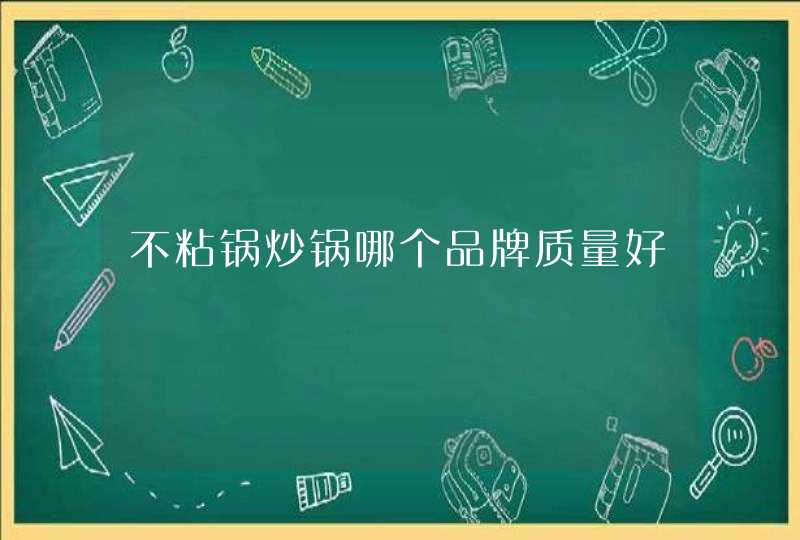 不粘锅炒锅哪个品牌质量好